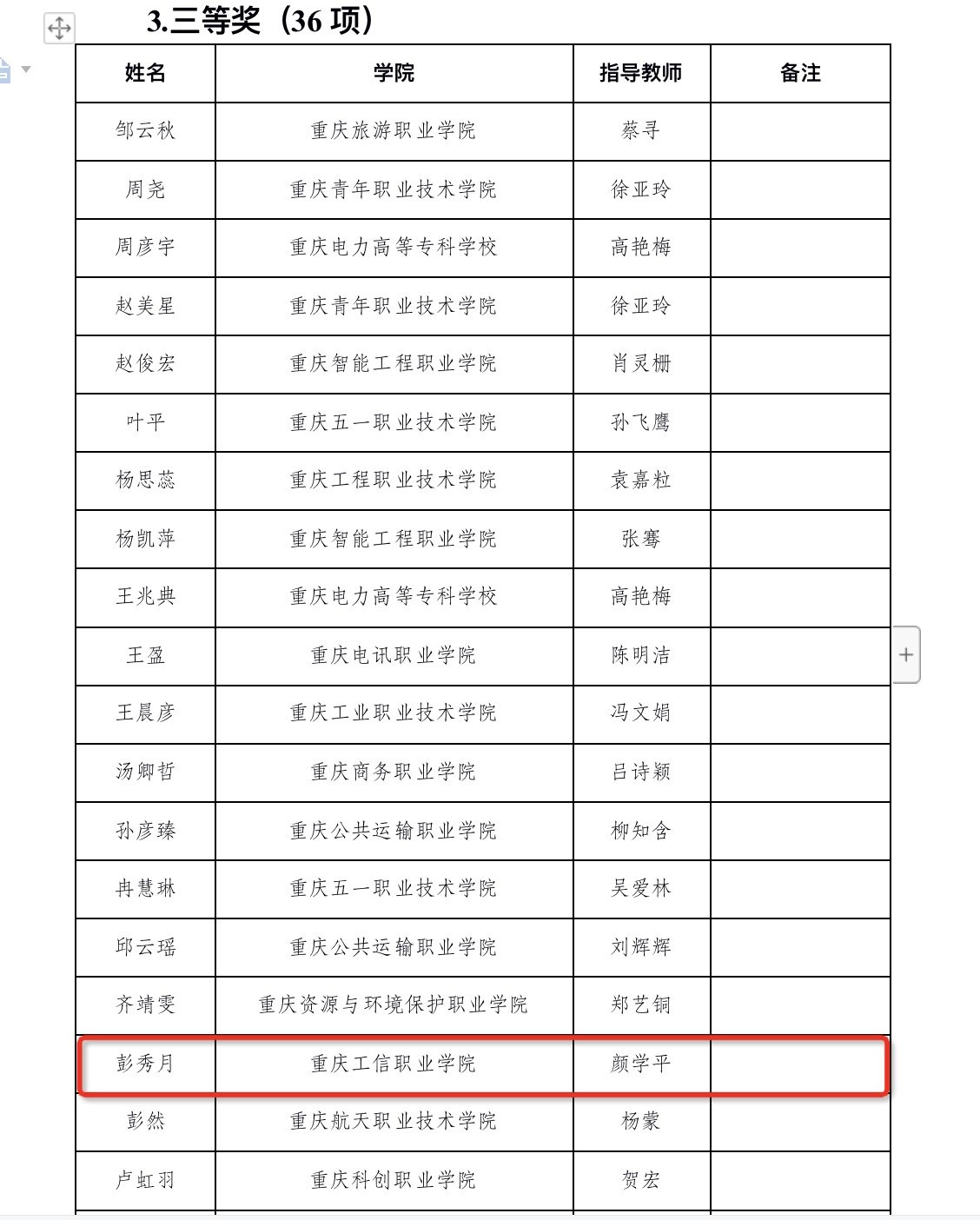 3.三等奖（36 项）

| 姓名 | 学院 | 指导教师 | 备注 |
|---|---|---|---|
| 邹云秋 | 重庆旅游职业学院 | 蔡寻 | |
| 周尧 | 重庆青年职业技术学院 | 徐亚玲 | |
| 周彦宇 | 重庆电力高等专科学校 | 高艳梅 | |
| 赵美星 | 重庆青年职业技术学院 | 徐亚玲 | |
| 赵俊宏 | 重庆智能工程职业学院 | 肖灵栅 | |
| 叶平 | 重庆五一职业技术学院 | 孙飞鹰 | |
| 杨思蕊 | 重庆工程职业技术学院 | 袁嘉粒 | |
| 杨凯萍 | 重庆智能工程职业学院 | 张骞 | |
| 王兆典 | 重庆电力高等专科学校 | 高艳梅 | |
| 王盈 | 重庆电讯职业学院 | 陈明洁 | |
| 王晨彦 | 重庆工业职业技术学院 | 冯文娟 | |
| 汤卿哲 | 重庆商务职业学院 | 吕诗颖 | |
| 孙彦臻 | 重庆公共运输职业学院 | 柳知含 | |
| 冉慧琳 | 重庆五一职业技术学院 | 吴爱林 | |
| 邱云瑶 | 重庆公共运输职业学院 | 刘辉辉 | |
| 齐靖雯 | 重庆资源与环境保护职业学院 | 郑艺铜 | |
| 彭秀月 | 重庆工信职业学院 | 颜学平 | |
| 彭然 | 重庆航天职业技术学院 | 杨蒙 | |
| 卢虹羽 | 重庆科创职业学院 | 贺宏 | |